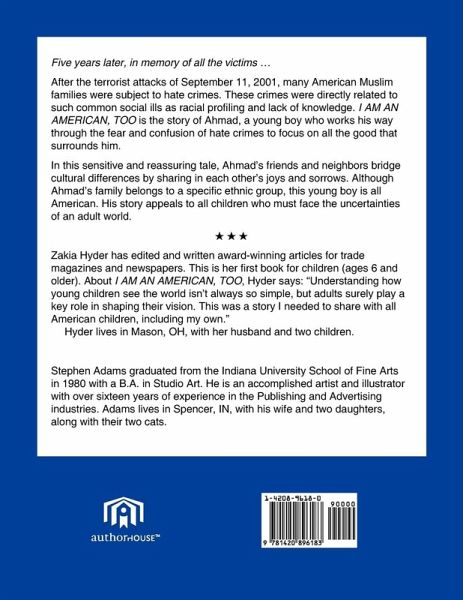 Five years later, in memory of all the victims …

After the terrorist attacks of September 11, 2001, many American Muslim families were subject to hate crimes. These crimes were directly related to such common social ills as racial profiling and lack of knowledge. I AM AN AMERICAN, TOO is the story of Ahmad, a young boy who works his way through the fear and confusion of hate crimes to focus on all the good that surrounds him.

In this sensitive and reassuring tale, Ahmad's friends and neighbors bridge cultural differences by sharing in each other's joys and sorrows. Although Ahmad's family belongs to a specific ethnic group, this young boy is all American. His story appeals to all children who must face the uncertainties of an adult world.

★★★

Zakia Hyder has edited and written award-winning articles for trade magazines and newspapers. This is her first book for children (ages 6 and older). About I AM AN AMERICAN, TOO, Hyder says: "Understanding how young children see the world isn't always so simple, but adults surely play a key role in shaping their vision. This was a story I needed to share with all American children, including my own."

Hyder lives in Mason, OH, with her husband and two children.

Stephen Adams graduated from the Indiana University School of Fine Arts in 1980 with a B.A. in Studio Art. He is an accomplished artist and illustrator with over sixteen years of experience in the Publishing and Advertising industries. Adams lives in Spencer, IN, with his wife and two daughters, along with their two cats.

authorHOUSE™

1-4208-9618-0

90000

9 781420 896183